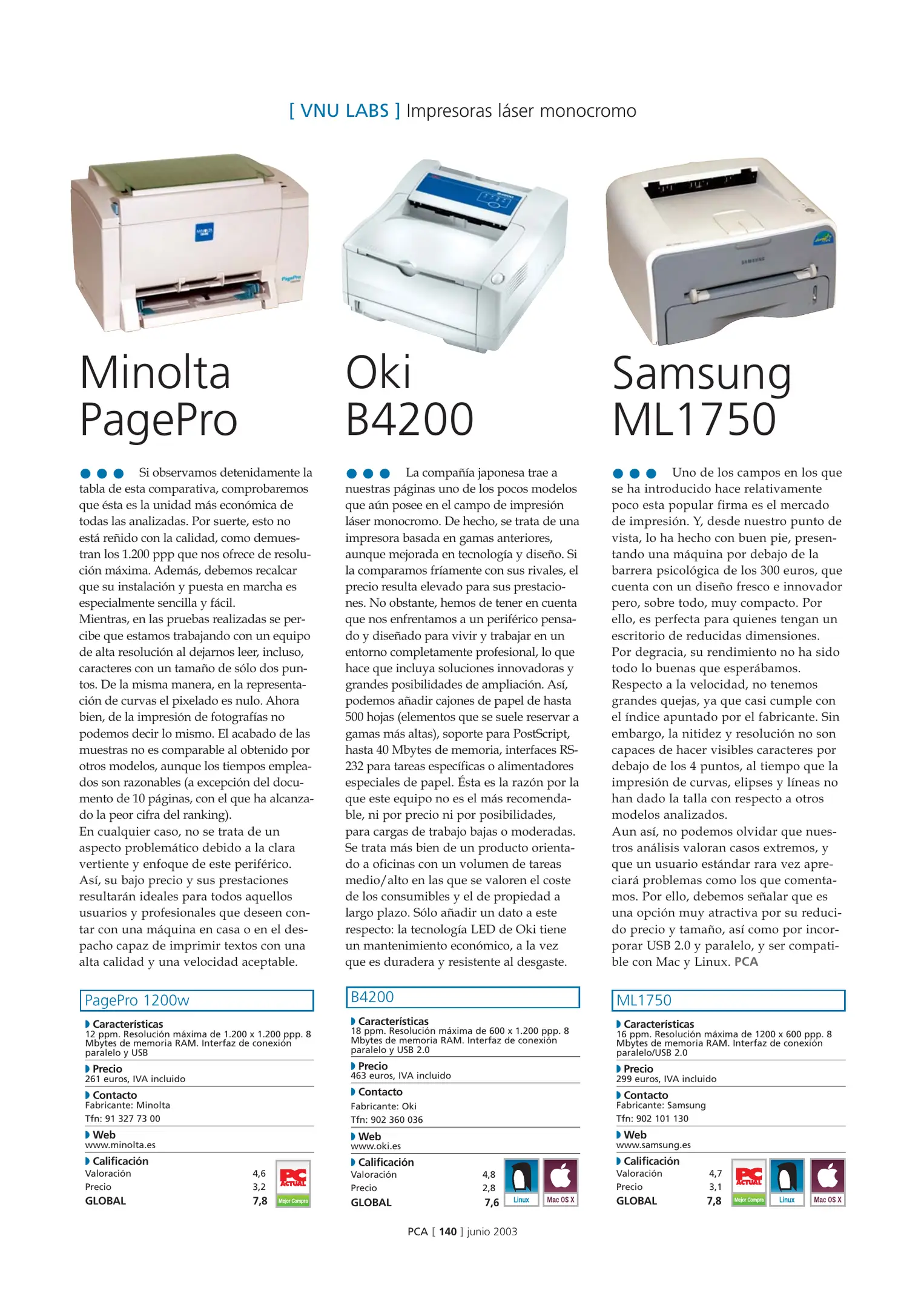 [ VNU LABS ] Impresoras láser monocromo

Minolta PagePro

Si observamos detenidamente la tabla de esta comparativa, comprobaremos que ésta es la unidad más económica de todas las analizadas. Por suerte, esto no está reñido con la calidad, como demuestran los 1.200 ppp que nos ofrece de resolución máxima. Además, debemos recalcar que su instalación y puesta en marcha es especialmente sencilla y fácil.
Mientras, en las pruebas realizadas se percibe que estamos trabajando con un equipo de alta resolución al dejarnos leer, incluso, caracteres con un tamaño de sólo dos puntos. De la misma manera, en la representación de curvas el pixelado es nulo. Ahora bien, de la impresión de fotografías no podemos decir lo mismo. El acabado de las muestras no es comparable al obtenido por otros modelos, aunque los tiempos empleados son razonables (a excepción del documento de 10 páginas, con el que ha alcanzado la peor cifra del ranking).
En cualquier caso, no se trata de un aspecto problemático debido a la clara vertiente y enfoque de este periférico. Así, su bajo precio y sus prestaciones resultarán ideales para todos aquellos usuarios y profesionales que deseen contar con una máquina en casa o en el despacho capaz de imprimir textos con una alta calidad y una velocidad aceptable.

PagePro 1200w
Características
12 ppm. Resolución máxima de 1.200 x 1.200 ppp. 8 Mbytes de memoria RAM. Interfaz de conexión paralelo y USB
Precio
261 euros, IVA incluido
Contacto
Fabricante: Minolta
Tfn: 91 327 73 00
Web
www.minolta.es
Calificación
Valoración 4,6
Precio 3,2
GLOBAL 7,8
PC ACTUAL Mejor Compra

Oki B4200

La compañía japonesa trae a nuestras páginas uno de los pocos modelos que aún posee en el campo de impresión láser monocromo. De hecho, se trata de una impresora basada en gamas anteriores, aunque mejorada en tecnología y diseño. Si la comparamos fríamente con sus rivales, el precio resulta elevado para sus prestaciones. No obstante, hemos de tener en cuenta que nos enfrentamos a un periférico pensado y diseñado para vivir y trabajar en un entorno completamente profesional, lo que hace que incluya soluciones innovadoras y grandes posibilidades de ampliación. Así, podemos añadir cajones de papel de hasta 500 hojas (elementos que se suele reservar a gamas más altas), soporte para PostScript, hasta 40 Mbytes de memoria, interfaces RS-232 para tareas específicas o alimentadores especiales de papel. Ésta es la razón por la que este equipo no es el más recomendable, ni por precio ni por posibilidades, para cargas de trabajo bajas o moderadas. Se trata más bien de un producto orientado a oficinas con un volumen de tareas medio/alto en las que se valoren el coste de los consumibles y el de propiedad a largo plazo. Sólo añadir un dato a este respecto: la tecnología LED de Oki tiene un mantenimiento económico, a la vez que es duradera y resistente al desgaste.

B4200
Características
18 ppm. Resolución máxima de 600 x 1.200 ppp. 8 Mbytes de memoria RAM. Interfaz de conexión paralelo y USB 2.0
Precio
463 euros, IVA incluido
Contacto
Fabricante: Oki
Tfn: 902 360 036
Web
www.oki.es
Calificación
Valoración 4,8
Precio 2,8
GLOBAL 7,6
Linux Mac OS X

Samsung ML1750

Uno de los campos en los que se ha introducido hace relativamente poco esta popular firma es el mercado de impresión. Y, desde nuestro punto de vista, lo ha hecho con buen pie, presentando una máquina por debajo de la barrera psicológica de los 300 euros, que cuenta con un diseño fresco e innovador pero, sobre todo, muy compacto. Por ello, es perfecta para quienes tengan un escritorio de reducidas dimensiones.
Por degracia, su rendimiento no ha sido todo lo buenas que esperábamos.
Respecto a la velocidad, no tenemos grandes quejas, ya que casi cumple con el índice apuntado por el fabricante. Sin embargo, la nitidez y resolución no son capaces de hacer visibles caracteres por debajo de los 4 puntos, al tiempo que la impresión de curvas, elipses y líneas no han dado la talla con respecto a otros modelos analizados.
Aun así, no podemos olvidar que nuestros análisis valoran casos extremos, y que un usuario estándar rara vez apreciará problemas como los que comentamos. Por ello, debemos señalar que es una opción muy atractiva por su reducido precio y tamaño, así como por incorporar USB 2.0 y paralelo, y ser compatible con Mac y Linux. PCA

ML1750
Características
16 ppm. Resolución máxima de 1200 x 600 ppp. 8 Mbytes de memoria RAM. Interfaz de conexión paralelo/USB 2.0
Precio
299 euros, IVA incluido
Contacto
Fabricante: Samsung
Tfn: 902 101 130
Web
www.samsung.es
Calificación
Valoración 4,7
Precio 3,1
GLOBAL 7,8
PC ACTUAL Mejor Compra Linux Mac OS X

PCA [ 140 ] junio 2003